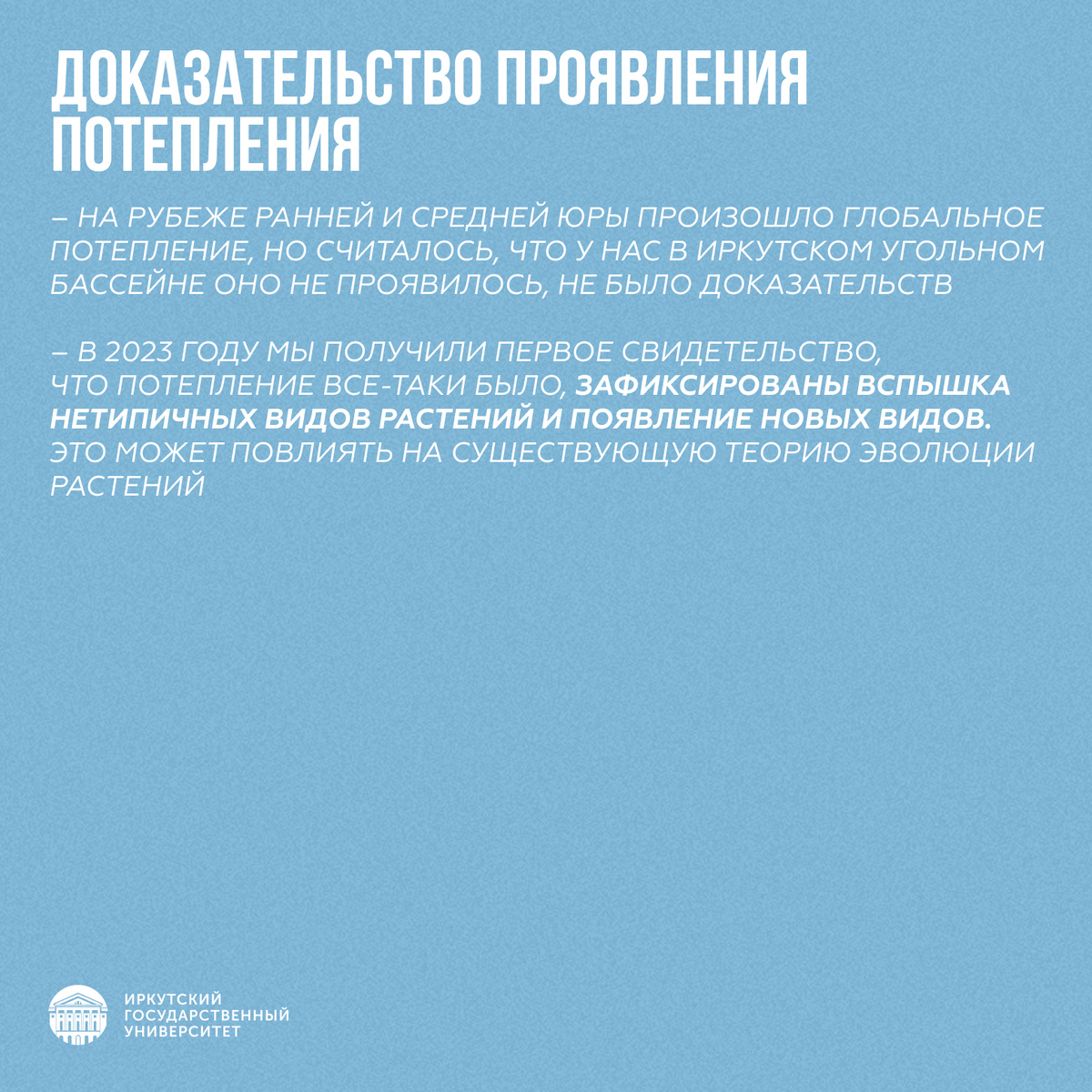 ДОКАЗАТЕЛЬСТВО ПРОЯВЛЕНИЯ ПОТЕПЛЕНИЯ

– НА РУБЕЖЕ РАННЕЙ И СРЕДНЕЙ ЮРЫ ПРОИЗОШЛО ГЛОБАЛЬНОЕ ПОТЕПЛЕНИЕ, НО СЧИТАЛОСЬ, ЧТО У НАС В ИРКУТСКОМ УГОЛЬНОМ БАССЕЙНЕ ОНО НЕ ПРОЯВИЛОСЬ, НЕ БЫЛО ДОКАЗАТЕЛЬСТВ

– В 2023 ГОДУ МЫ ПОЛУЧИЛИ ПЕРВОЕ СВИДЕТЕЛЬСТВО, ЧТО ПОТЕПЛЕНИЕ ВСЕ-ТАКИ БЫЛО, ЗАФИКСИРОВАНЫ ВСПЫШКА НЕТИПИЧНЫХ ВИДОВ РАСТЕНИЙ И ПОЯВЛЕНИЕ НОВЫХ ВИДОВ. ЭТО МОЖЕТ ПОВЛИЯТЬ НА СУЩЕСТВУЮЩУЮ ТЕОРИЮ ЭВОЛЮЦИИ РАСТЕНИЙ

ИРКУТСКИЙ ГОСУДАРСТВЕННЫЙ УНИВЕРСИТЕТ